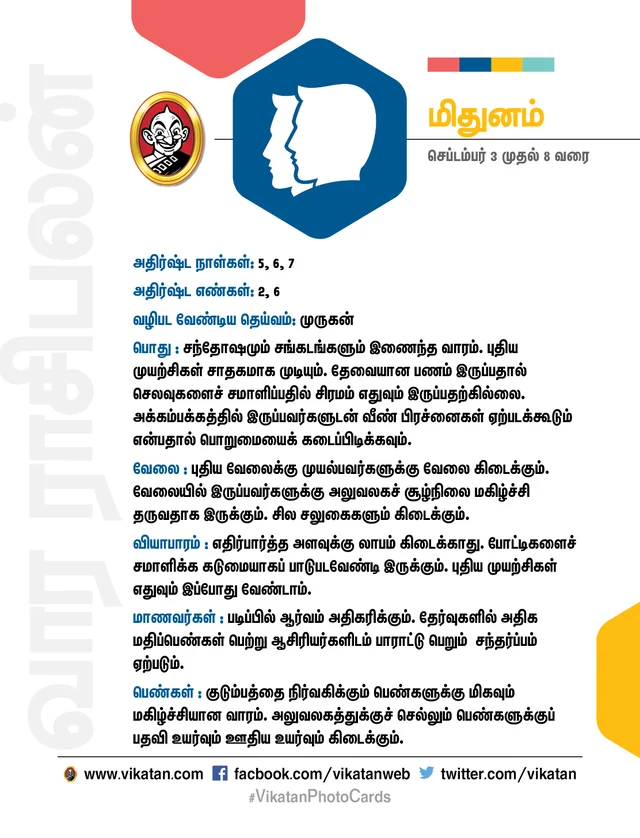 வார ராசிபலன்

மிதுனம்

செப்டம்பர் 3 முதல் 8 வரை

அதிர்ஷ்ட நாள்கள்: 5, 6, 7

அதிர்ஷ்ட எண்கள்: 2, 6

வழிபட வேண்டிய தெய்வம்: முருகன்

பொது : சந்தோஷமும் சங்கடங்களும் இணைந்த வாரம். புதிய முயற்சிகள் சாதகமாக முடியும். தேவையான பணம் இருப்பதால் செலவுகளைச் சமாளிப்பதில் சிரமம் எதுவும் இருப்பதற்கில்லை. அக்கம்பக்கத்தில் இருப்பவர்களுடன் வீண் பிரச்னைகள் ஏற்படக்கூடும் என்பதால் பொறுமையைக் கடைப்பிடிக்கவும்.

வேலை : புதிய வேலைக்கு முயல்பவர்களுக்கு வேலை கிடைக்கும். வேலையில் இருப்பவர்களுக்கு அலுவலகச் சூழ்நிலை மகிழ்ச்சி தருவதாக இருக்கும். சில சலுகைகளும் கிடைக்கும்.

வியாபாரம் : எதிர்பார்த்த அளவுக்கு லாபம் கிடைக்காது. போட்டிகளைச் சமாளிக்க கடுமையாகப் பாடுபடவேண்டி இருக்கும். புதிய முயற்சிகள் எதுவும் இப்போது வேண்டாம்.

மாணவர்கள் : படிப்பில் ஆர்வம் அதிகரிக்கும். தேர்வுகளில் அதிக மதிப்பெண்கள் பெற்று ஆசிரியர்களிடம் பாராட்டு பெறும் சந்தர்ப்பம் ஏற்படும்.

பெண்கள் : குடும்பத்தை நிர்வகிக்கும் பெண்களுக்கு மிகவும் மகிழ்ச்சியான வாரம். அலுவலகத்துக்குச் செல்லும் பெண்களுக்குப் பதவி உயர்வும் ஊதிய உயர்வும் கிடைக்கும்.

www.vikatan.com facbook.com/vikatanweb twitter.com/vikatan
#VikatanPhotoCards